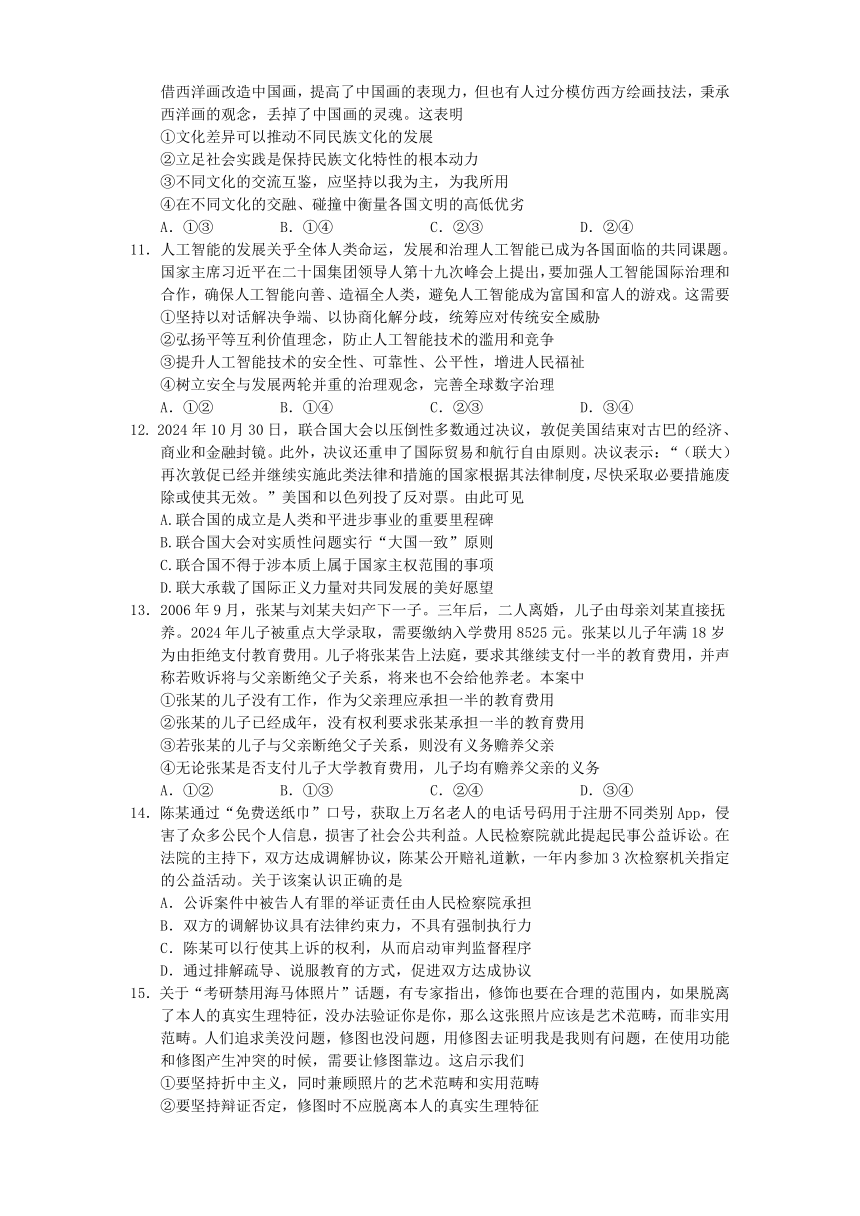 借西洋画改造中国画，提高了中国画的表现力，但也有人过分模仿西方绘画技法，秉承西洋画的观念，丢掉了中国画的灵魂。这表明
①文化差异可以推动不同民族文化的发展
②立足社会实践是保持民族文化特性的根本动力
③不同文化的交流互鉴，应坚持以我为主，为我所用
④在不同文化的交融、碰撞中衡量各国文明的高低优劣
A. ①③　　B. ①④　　C. ②③　　D. ②④
11. 人工智能的发展关乎全体人类命运，发展和治理人工智能已成为各国面临的共同课题。国家主席习近平在二十国集团领导人第十九次峰会上提出，要加强人工智能国际治理和合作，确保人工智能向善、造福全人类，避免人工智能成为富国和富人的游戏。这需要
①坚持以对话解决争端、以协商化解分歧，统筹应对传统安全威胁
②弘扬平等互利价值理念，防止人工智能技术的滥用和竞争
③提升人工智能技术的安全性、可靠性、公平性，增进人民福祉
④树立安全与发展两轮并重的治理观念，完善全球数字治理
A. ①②　　B. ①④　　C. ②③　　D. ③④
12. 2024 年 10 月 30 日，联合国大会以压倒性多数通过决议，敦促美国结束对古巴的经济、商业和金融封锁。此外，决议还重申了国际贸易和航行自由原则。决议表示：“（联大）再次敦促已经并继续实施此类法律和措施的国家根据其法律制度，尽快采取必要措施废除或使其无效。”美国和以色列投了反对票。由此可见
A.联合国的成立是人类和平进步事业的重要里程碑
B.联合国大会对实质性问题实行“大国一致”原则
C.联合国不得干涉本质上属于国家主权范围的事项
D.联大承载了国际正义力量对共同发展的美好愿望
13. 2006 年 9 月，张某与刘某夫妇产下一子。三年后，二人离婚，儿子由母亲刘某直接抚养。2024 年儿子被重点大学录取，需要缴纳入学费用 8525 元。张某以儿子年满 18 岁为由拒绝支付教育费用。儿子将张某告上法庭，要求其继续支付一半的教育费用，并声称若败诉将与父亲断绝父子关系，将来也不会给他养老。本案中
①张某的儿子没有工作，作为父亲理应承担一半的教育费用
②张某的儿子已经成年，没有权利要求张某承担一半的教育费用
③若张某的儿子与父亲断绝父子关系，则没有义务赡养父亲
④无论张某是否支付儿子大学教育费用，儿子均有赡养父亲的义务
A. ①②　　B. ①③　　C. ②④　　D. ③④
14. 陈某通过“免费送纸巾”口号，获取上万名老人的电话号码用于注册不同类别 App，侵害了众多公民个人信息，损害了社会公共利益。人民检察院就此提起民事公益诉讼。在法院的主持下，双方达成调解协议，陈某公开赔礼道歉，一年内参加 3 次检察机关指定的公益活动。关于该案认识正确的是
A. 公诉案件中被告人有罪的举证责任由人民检察院承担
B. 双方的调解协议具有法律约束力，不具有强制执行力
C. 陈某可以行使其上诉的权利，从而启动审判监督程序
D. 通过排解疏导、说服教育的方式，促进双方达成协议
15. 关于“考研禁用海马体照片”话题，有专家指出，修饰也要在合理的范围内，如果脱离了本人的真实生理特征，没办法验证你是你，那么这张照片应该是艺术范畴，而非实用范畴。人们追求美没问题，修图也没问题，用修图去证明我是我则有问题，在使用功能和修图产生冲突的时候，需要让修图靠边。这启示我们
①要坚持折中主义，同时兼顾照片的艺术范畴和实用范畴
②要坚持辩证否定，修图时不应脱离本人的真实生理特征